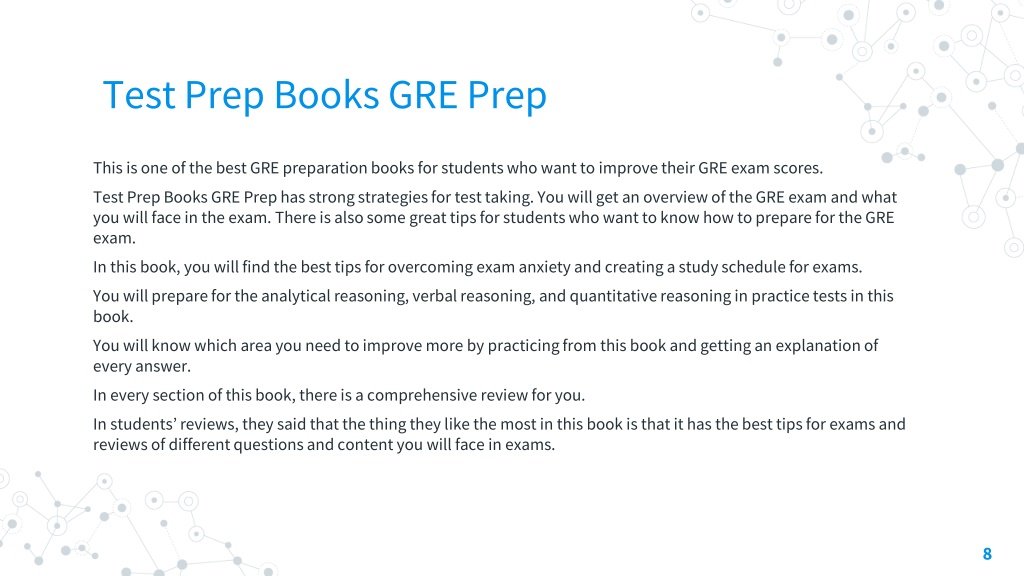 Test Prep Books GRE Prep

This is one of the best GRE preparation books for students who want to improve their GRE exam scores.

Test Prep Books GRE Prep has strong strategies for test taking. You will get an overview of the GRE exam and what you will face in the exam. There is also some great tips for students who want to know how to prepare for the GRE exam.

In this book, you will find the best tips for overcoming exam anxiety and creating a study schedule for exams.

You will prepare for the analytical reasoning, verbal reasoning, and quantitative reasoning in practice tests in this book.

You will know which area you need to improve more by practicing from this book and getting an explanation of every answer.

In every section of this book, there is a comprehensive review for you.

In students' reviews, they said that the thing they like the most in this book is that it has the best tips for exams and reviews of different questions and content you will face in exams.

8